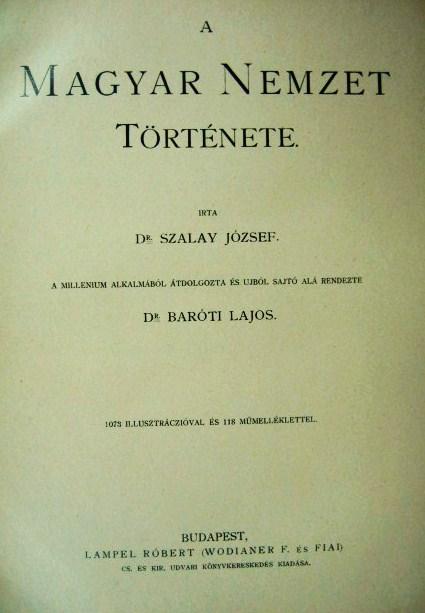 A

MAGYAR NEMZET

TÖRTÉNETE.

IRTA

DR. SZALAY JÓZSEF.

A MILLENIUM ALKALMÁBÓL ÁTDOLGOZTA ÉS UJBÓL SAJTÓ ALÁ RENDEZTE

DR. BARÓTI LAJOS.

1073 ILLUSZTRÁCZIÓVAL ÉS 118 MŰMELLÉKLETTEL.

BUDAPEST,
LAMPEL RÓBERT (WODIANER F. ÉS FIAI)
CS. ÉS KIR. UDVARI KÖNYVKERESKEDÉS KIADÁSA.